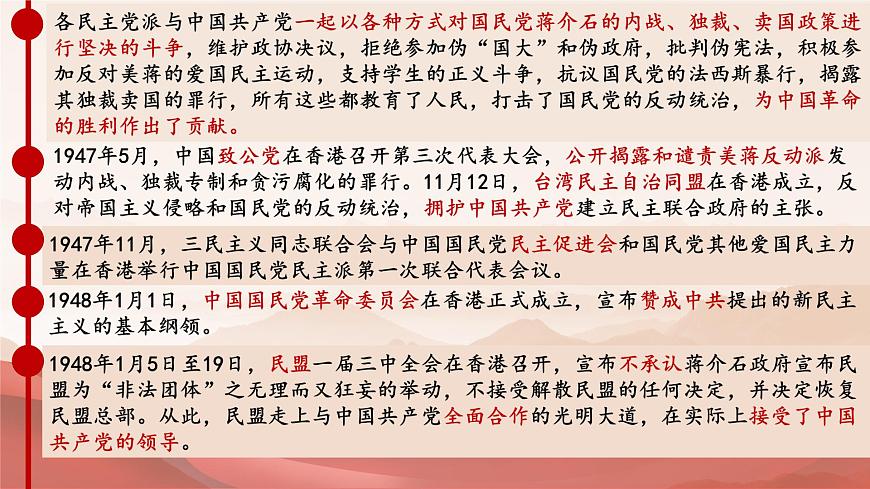 各民主党派与中国共产党一起以各种方式对国民党蒋介石的内战、独裁、卖国政策进行坚决的斗争，维护政协决议，拒绝参加伪“国大”和伪政府，批判伪宪法，积极参加反对美蒋的爱国民主运动，支持学生的正义斗争，抗议国民党的法西斯暴行，揭露其独裁卖国的罪行，所有这些都教育了人民，打击了国民党的反动统治，为中国革命的胜利作出了贡献。

1947年5月，中国致公党在香港召开第三次代表大会，公开揭露和谴责美蒋反动派发动内战、独裁专制和贪污腐化的罪行。11月12日，台湾民主自治同盟在香港成立，反对帝国主义侵略和国民党的反动统治，拥护中国共产党建立民主联合政府的主张。

1947年11月，三民主义同志联合会与中国国民党民主促进会和国民党其他爱国民主力量在香港举行中国国民党民主派第一次联合代表会议。

1948年1月1日，中国国民党革命委员会在香港正式成立，宣布赞成中共提出的新民主主义的基本纲领。

1948年1月5日至19日，民盟一届三中全会在香港召开，宣布不承认蒋介石政府宣布民盟为“非法团体”之无理而又狂妄的举动，不接受解散民盟的任何决定，并决定恢复民盟总部。从此，民盟走上与中国共产党全面合作的光明大道，在实际上接受了中国共产党的领导。